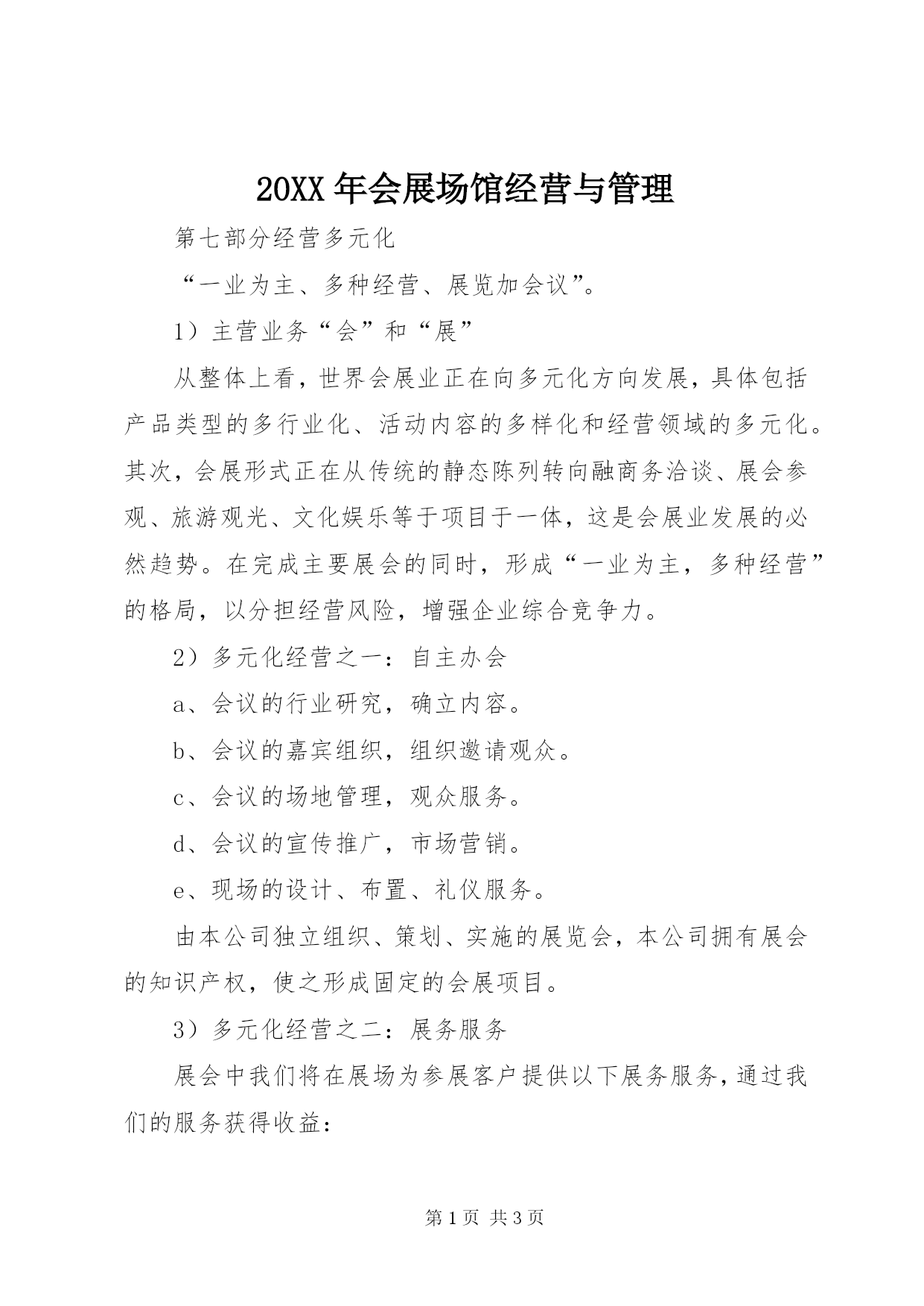 20XX 年会展场馆经营与管理

第七部分经营多元化

“一业为主、多种经营、展览加会议”。

1）主营业务“会”和“展”

从整体上看，世界会展业正在向多元化方向发展，具体包括产品类型的多行业化、活动内容的多样化和经营领域的多元化。其次，会展形式正在从传统的静态陈列转向融商务洽谈、展会参观、旅游观光、文化娱乐等于项目于一体，这是会展业发展的必然趋势。在完成主要展会的同时，形成“一业为主，多种经营”的格局，以分担经营风险，增强企业综合竞争力。

2）多元化经营之一：自主办会

a、会议的行业研究，确立内容。

b、会议的嘉宾组织，组织邀请观众。

c、会议的场地管理，观众服务。

d、会议的宣传推广，市场营销。

e、现场的设计、布置、礼仪服务。

由本公司独立组织、策划、实施的展览会，本公司拥有展会的知识产权，使之形成固定的会展项目。

3）多元化经营之二：展务服务

展会中我们将在展场为参展客户提供以下展务服务，通过我们的服务获得收益：

第 1 页 共 3 页